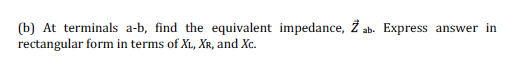 (b) At terminals a-b, find the equivalent impedance, $\vec{Z}_{ab}$. Express answer in rectangular form in terms of $X_L$, $X_R$, and $X_C$.